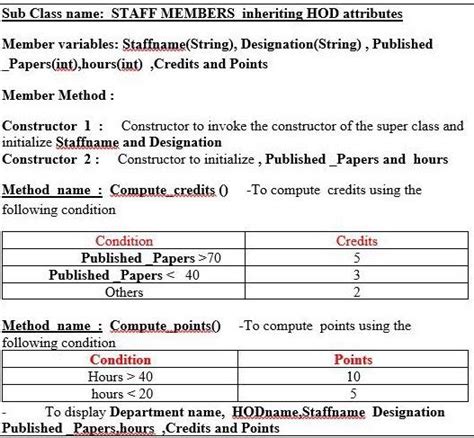 Sub Class name: STAFF MEMBERS inheriting HOD attributes

Member variables: Staffname(String), Designation(String) , Published _Papers(int),hours(int) ,Credits and Points

Member Method :

Constructor 1 : Constructor to invoke the constructor of the super class and initialize Staffname and Designation
Constructor 2 : Constructor to initialize , Published _Papers and hours

Method name : Compute_credits () -To compute credits using the following condition

| Condition | Credits |
|---|---|
| Published _Papers >70 | 5 |
| Published _Papers < 40 | 3 |
| Others | 2 |

Method name : Compute_points() -To compute points using the following condition

| Condition | Points |
|---|---|
| Hours > 40 | 10 |
| hours < 20 | 5 |

- To display Department name, HODname,Staffname Designation Published _Papers,hours ,Credits and Points